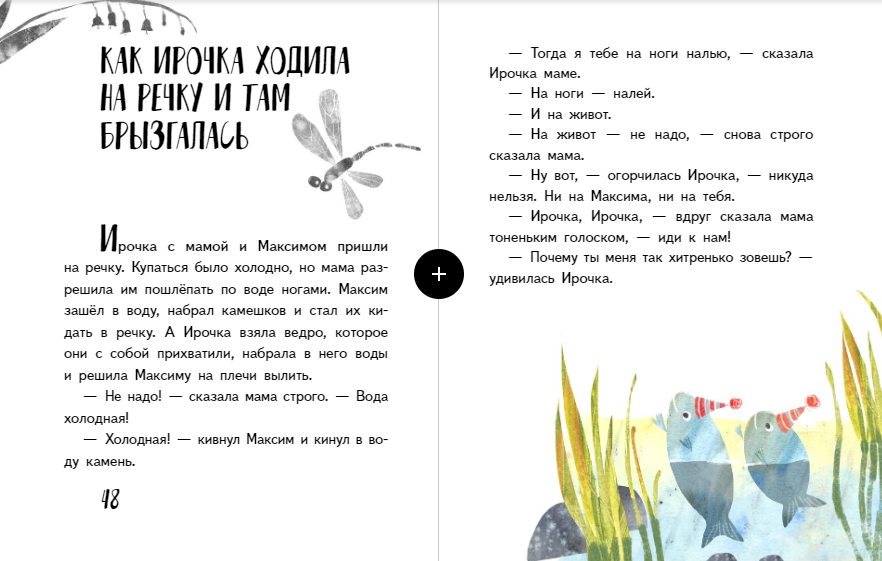 КАК ИРОЧКА ХОДИЛА НА РЕЧКУ И ТАМ БРЫЗГАЛАСЬ

Ирочка с мамой и Максимом пришли на речку. Купаться было холодно, но мама разрешила им пошлёпать по воде ногами. Максим зашёл в воду, набрал камешков и стал их кидать в речку. А Ирочка взяла ведро, которое они с собой прихватили, набрала в него воды и решила Максиму на плечи вылить.

— Не надо! — сказала мама строго. — Вода холодная!

— Холодная! — кивнул Максим и кинул в воду камень.

48

+

— Тогда я тебе на ноги налью, — сказала Ирочка маме.

— На ноги — налей.

— И на живот.

— На живот — не надо, — снова строго сказала мама.

— Ну вот, — огорчилась Ирочка, — никуда нельзя. Ни на Максима, ни на тебя.

— Ирочка, Ирочка, — вдруг сказала мама тоненьким голоском, — иди к нам!

— Почему ты меня так хитренько зовешь? — удивилась Ирочка.